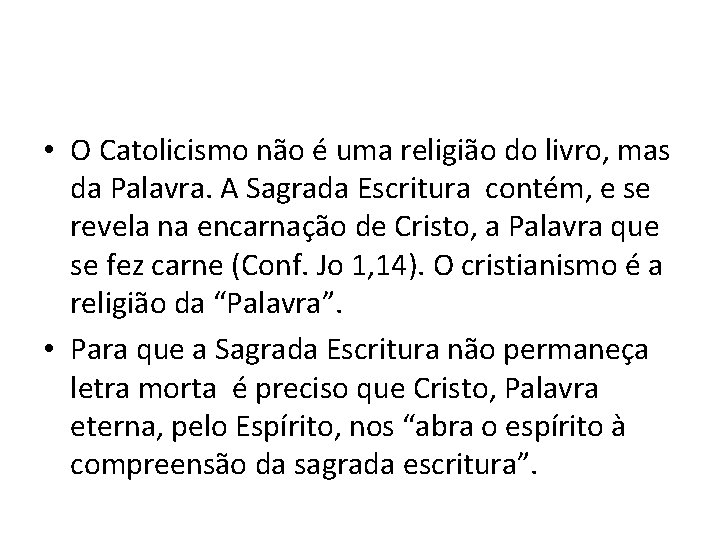 • O Catolicismo não é uma religião do livro, mas da Palavra. A Sagrada Escritura contém, e se revela na encarnação de Cristo, a Palavra que se fez carne (Conf. Jo 1,14). O cristianismo é a religião da “Palavra”.

• Para que a Sagrada Escritura não permaneça letra morta é preciso que Cristo, Palavra eterna, pelo Espírito, nos “abra o espírito à compreensão da sagrada escritura”.